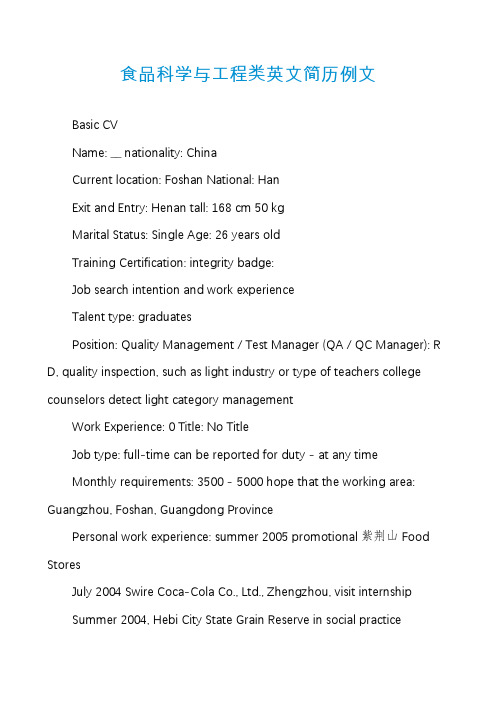 食品科学与工程类英文简历例文

Basic CV

Name: __ nationality: China

Current location: Foshan National: Han

Exit and Entry: Henan tall: 168 cm 50 kg

Marital Status: Single Age: 26 years old

Training Certification: integrity badge:

Job search intention and work experience

Talent type: graduates

Position: Quality Management / Test Manager (QA / QC Manager): R D, quality inspection, such as light industry or type of teachers college counselors detect light category management

Work Experience: 0 Title: No Title

Job type: full-time can be reported for duty - at any time

Monthly requirements: 3500 - 5000 hope that the working area: Guangzhou, Foshan, Guangdong Province

Personal work experience: summer 2005 promotional 紫荆山 Food Stores

July 2004 Swire Coca-Cola Co., Ltd., Zhengzhou, visit internship

Summer 2004, Hebi City State Grain Reserve in social practice